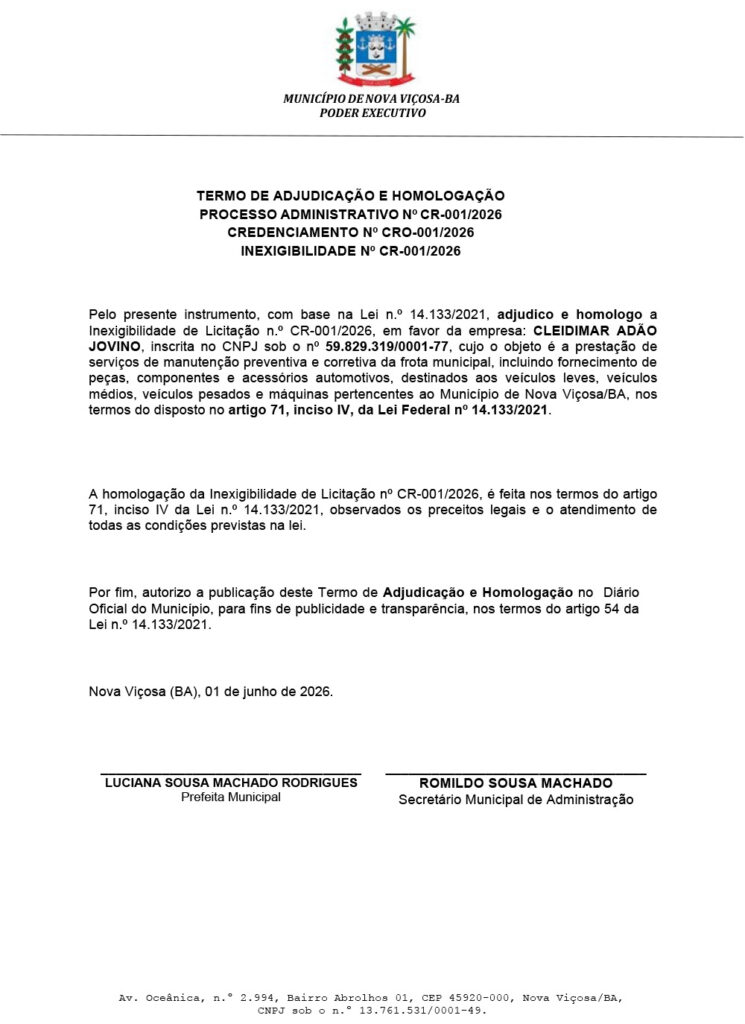 MUNICÍPIO DE NOVA VIÇOSA-BA
PODER EXECUTIVO

TERMO DE ADJUDICAÇÃO E HOMOLOGAÇÃO
PROCESSO ADMINISTRATIVO Nº CR-001/2026
CREDENCIAMENTO Nº CRO-001/2026
INEXIGIBILIDADE Nº CR-001/2026

Pelo presente instrumento, com base na Lei n.º 14.133/2021, adjudico e homologo a Inexigibilidade de Licitação n.º CR-001/2026, em favor da empresa: CLEIDIMAR ADÃO JOVINO, inscrita no CNPJ sob o nº 59.829.319/0001-77, cujo o objeto é a prestação de serviços de manutenção preventiva e corretiva da frota municipal, incluindo fornecimento de peças, componentes e acessórios automotivos, destinados aos veículos leves, veículos médios, veículos pesados e máquinas pertencentes ao Município de Nova Viçosa/BA, nos termos do disposto no artigo 71, inciso IV, da Lei Federal nº 14.133/2021.

A homologação da Inexigibilidade de Licitação nº CR-001/2026, é feita nos termos do artigo 71, inciso IV da Lei n.º 14.133/2021, observados os preceitos legais e o atendimento de todas as condições previstas na lei.

Por fim, autorizo a publicação deste Termo de Adjudicação e Homologação no Diário Oficial do Município, para fins de publicidade e transparência, nos termos do artigo 54 da Lei n.º 14.133/2021.

Nova Viçosa (BA), 01 de junho de 2026.

LUCIANA SOUSA MACHADO RODRIGUES
Prefeita Municipal

ROMILDO SOUSA MACHADO
Secretário Municipal de Administração

Av. Oceânica, n.º 2.994, Bairro Abrolhos 01, CEP 45920-000, Nova Viçosa/BA,
CNPJ sob o n.º 13.761.531/0001-49.